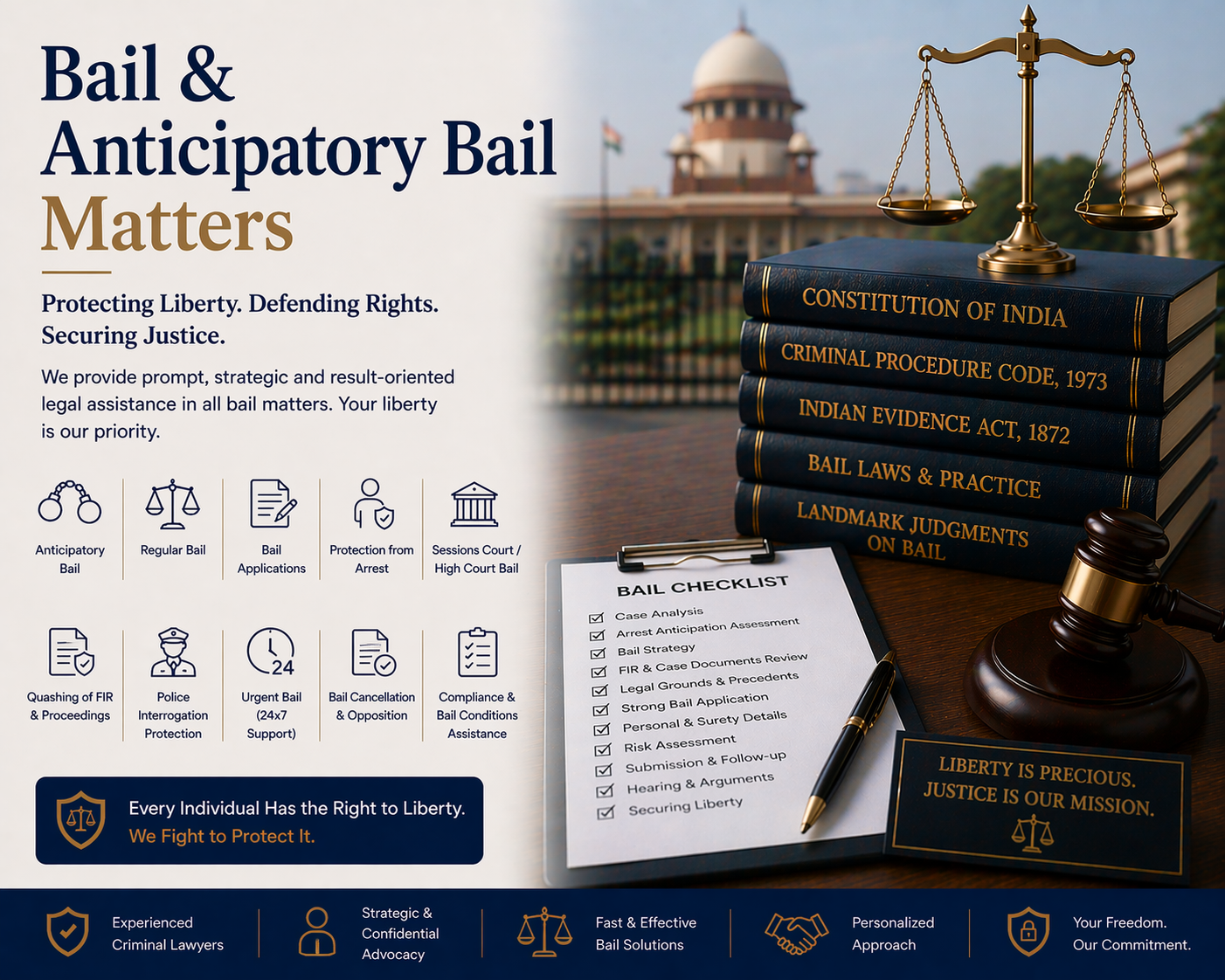 Bail & Anticipatory Bail Matters

Protecting Liberty. Defending Rights. Securing Justice.

We provide prompt, strategic and result-oriented legal assistance in all bail matters. Your liberty is our priority.

Anticipatory Bail
Regular Bail
Bail Applications
Protection from Arrest
Sessions Court / High Court Bail

Quashing of FIR & Proceedings
Police Interrogation Protection
24
Urgent Bail (24x7 Support)
Bail Cancellation & Opposition
Compliance & Bail Conditions Assistance

Every Individual Has the Right to Liberty.
We Fight to Protect It.

CONSTITUTION OF INDIA
CRIMINAL PROCEDURE CODE, 1973
INDIAN EVIDENCE ACT, 1872
BAIL LAWS & PRACTICE
LANDMARK JUDGMENTS ON BAIL

BAIL CHECKLIST
Case Analysis
Arrest Anticipation Assessment
Bail Strategy
FIR & Case Documents Review
Legal Grounds & Precedents
Strong Bail Application
Personal & Surety Details
Risk Assessment
Submission & Follow-up
Hearing & Arguments
Securing Liberty

LIBERTY IS PRECIOUS.
JUSTICE IS OUR MISSION.

Experienced Criminal Lawyers
Strategic & Confidential Advocacy
Fast & Effective Bail Solutions
Personalized Approach
Your Freedom. Our Commitment.